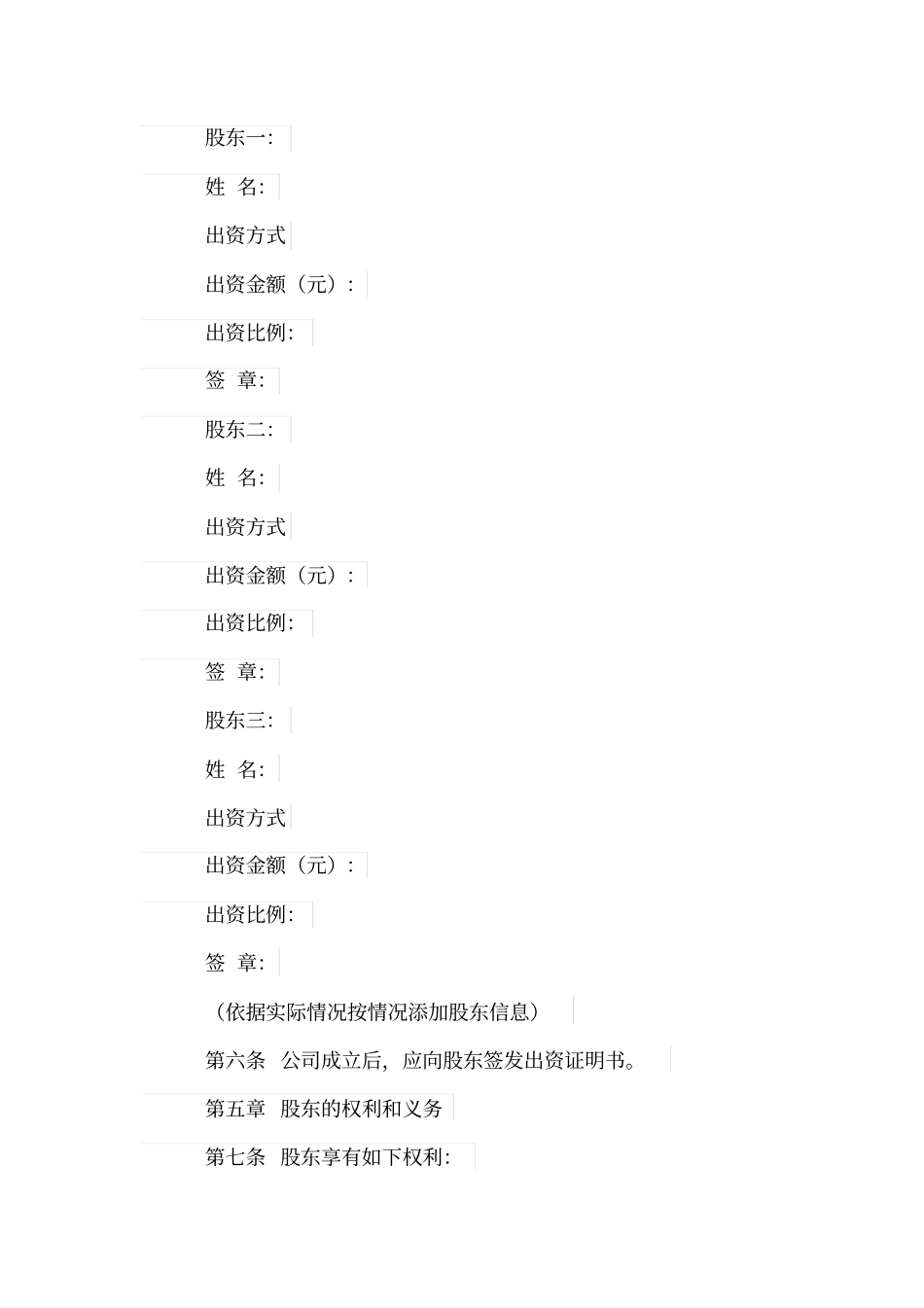 股东一:

姓 名:

出资方式

出资金额（元）:

出资比例:

签 章:

股东二:

姓 名:

出资方式

出资金额（元）:

出资比例:

签 章:

股东三:

姓 名:

出资方式

出资金额（元）:

出资比例:

签 章:

（依据实际情况按情况添加股东信息）

第六条 公司成立后，应向股东签发出资证明书。

第五章 股东的权利和义务

第七条 股东享有如下权利: